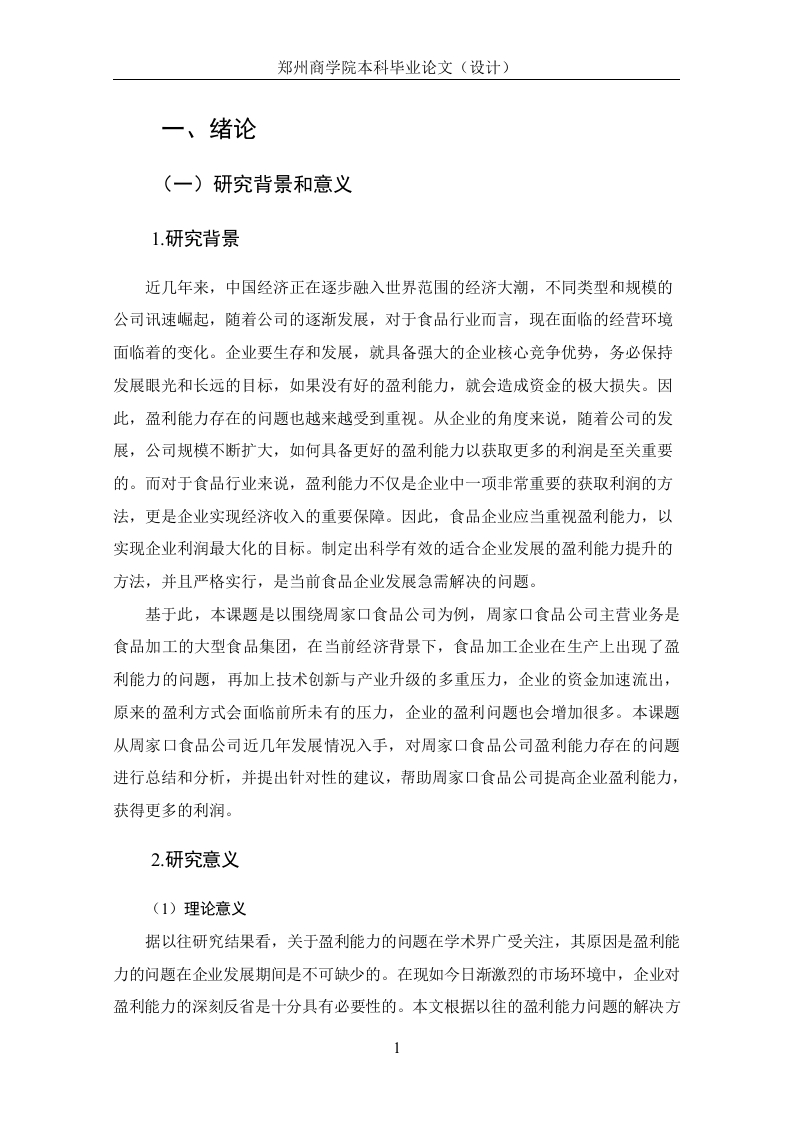 郑州商学院本科毕业论文（设计）

一、绪论

（一）研究背景和意义

1.研究背景

近几年来，中国经济正在逐步融入世界范围的经济大潮，不同类型和规模的公司讯速崛起，随着公司的逐渐发展，对于食品行业而言，现在面临的经营环境面临着的变化。企业要生存和发展，就具备强大的企业核心竞争优势，务必保持发展眼光和长远的目标，如果没有好的盈利能力，就会造成资金的极大损失。因此，盈利能力存在的问题也越来越受到重视。从企业的角度来说，随着公司的发展，公司规模不断扩大，如何具备更好的盈利能力以获取更多的利润是至关重要的。而对于食品行业来说，盈利能力不仅是企业中一项非常重要的获取利润的方法，更是企业实现经济收入的重要保障。因此，食品企业应当重视盈利能力，以实现企业利润最大化的目标。制定出科学有效的适合企业发展的盈利能力提升的方法，并且严格实行，是当前食品企业发展急需解决的问题。

基于此，本课题是以围绕周家口食品公司为例，周家口食品公司主营业务是食品加工的大型食品集团，在当前经济背景下，食品加工企业在生产上出现了盈利能力的问题，再加上技术创新与产业升级的多重压力，企业的资金加速流出，原来的盈利方式会面临前所未有的压力，企业的盈利问题也会增加很多。本课题从周家口食品公司近几年发展情况入手，对周家口食品公司盈利能力存在的问题进行总结和分析，并提出针对性的建议，帮助周家口食品公司提高企业盈利能力，获得更多的利润。

2.研究意义

（1）理论意义

据以往研究结果看，关于盈利能力的问题在学术界广受关注，其原因是盈利能力的问题在企业发展期间是不可缺少的。在现如今日渐激烈的市场环境中，企业对盈利能力的深刻反省是十分具有必要性的。本文根据以往的盈利能力问题的解决方

1